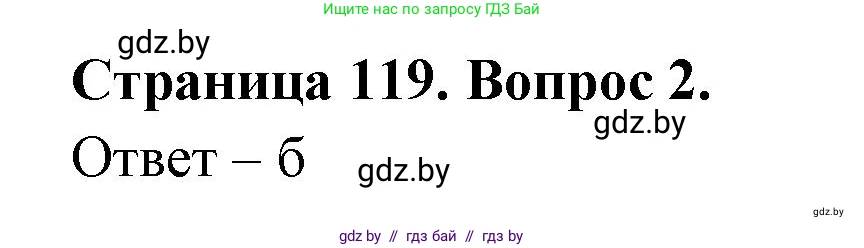 Ищите нас по запросу ГДЗ Бай

gdz.by

Страница 119. Вопрос 2.

gdz.by

Ответ – б

gdz.by

gdz.by

gdz by // гдз бай // гдз by